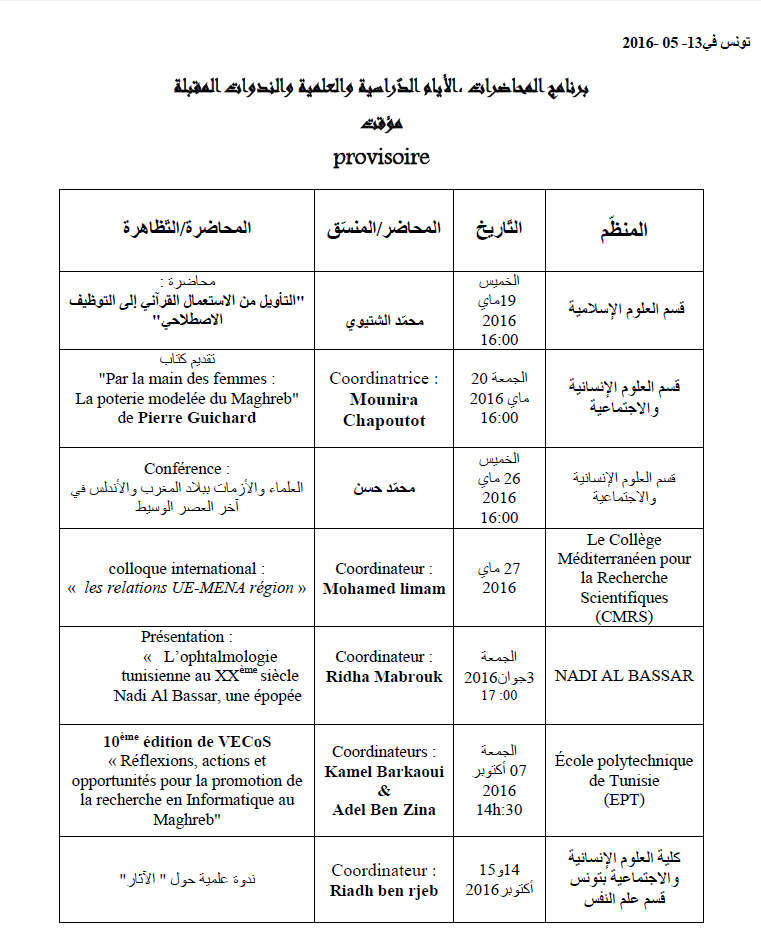 تونس في13- 05 -2016

برنامج المحاضرات ،الأيام الدّراسية والعلمية والندوات المقبلة
مؤقت
provisoire

| المنظّم | التّاريخ | المحاضر/المنسّق | المحاضرة/التّظاهرة |
|---|---|---|---|
| قسم العلوم الإسلامية | الخميس 19ماي 2016 16:00 | محمّد الشتيوي | محاضرة : "التأويل من الاستعمال القرآني إلى التوظيف الاصطلاحي" |
| قسم العلوم الإنسانية والاجتماعية | الجمعة 20 ماي 2016 16:00 | Coordinatrice : Mounira Chapoutot | تقديم كتاب "Par la main des femmes : La poterie modelée du Maghreb" de Pierre Guichard |
| قسم العلوم الإنسانية والاجتماعية | الخميس 26 ماي 2016 16:00 | محمّد حسن | Conférence : العلماء والأزمات ببلاد المغرب والأندلس في آخر العصر الوسيط |
| Le Collège Méditerranéen pour la Recherche Scientifiques (CMRS) | 27 ماي 2016 | Coordinateur : Mohamed limam | colloque international : « les relations UE-MENA région » |
| NADI AL BASSAR | الجمعة 3جوان2016 17 :00 | Coordinateur : Ridha Mabrouk | Présentation : « L'ophtalmologie tunisienne au XX$^{ème}$ siècle Nadi Al Bassar, une épopée |
| École polytechnique de Tunisie (EPT) | الجمعة 07 أكتوبر 2016 14h:30 | Coordinateurs : Kamel Barkaoui & Adel Ben Zina | 10$^{ème}$ édition de VECoS « Réflexions, actions et opportunités pour la promotion de la recherche en Informatique au Maghreb" |
| كلية العلوم الإنسانية والاجتماعية بتونس قسم علم النفس | 14و15 أكتوبر 2016 | Coordinateur : Riadh ben rjeb | ندوة علمية حول " الآثار" |